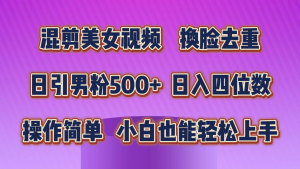 混剪美女视频　换脸去重

日引男粉500+ 日入四位数

操作简单　小白也能轻松上手